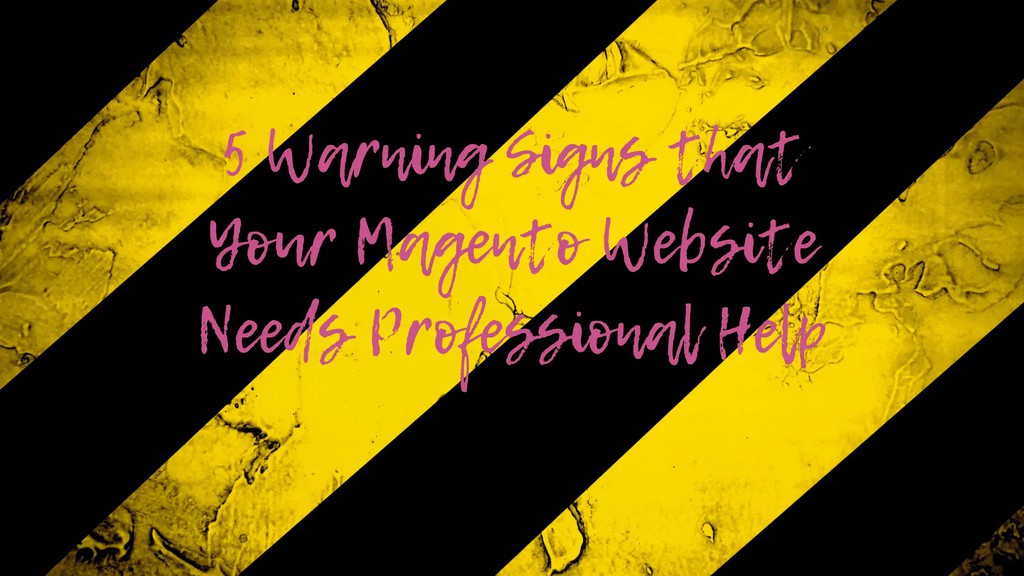 5 Warning Signs that Your Magento Website Needs Professional Help